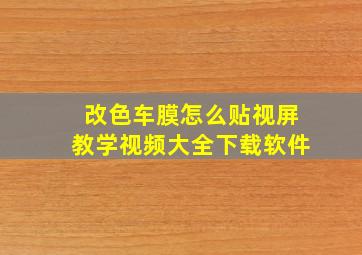 改色车膜怎么贴视屏
教学视频大全下载软件